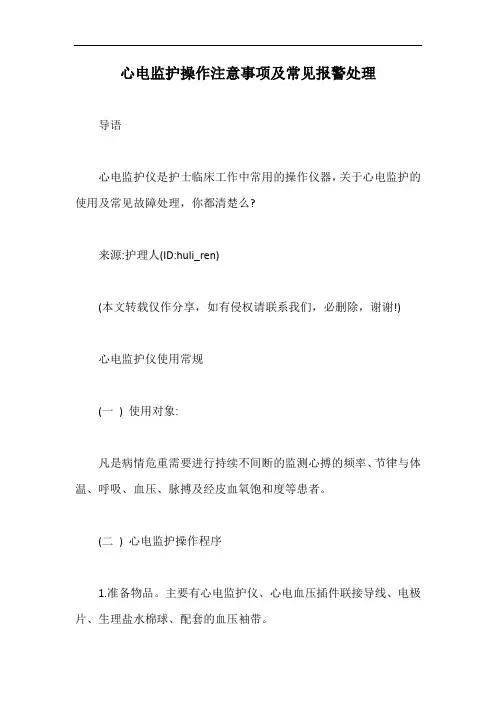 心电监护操作注意事项及常见报警处理

导语

心电监护仪是护士临床工作中常用的操作仪器，关于心电监护的使用及常见故障处理，你都清楚么?

来源:护理人(ID:huli_ren)

(本文转载仅作分享，如有侵权请联系我们，必删除，谢谢!)

心电监护仪使用常规

(一 ) 使用对象:

凡是病情危重需要进行持续不间断的监测心搏的频率、节律与体温、呼吸、血压、脉搏及经皮血氧饱和度等患者。

(二 ) 心电监护操作程序

1.准备物品。主要有心电监护仪、心电血压插件联接导线、电极片、生理盐水棉球、配套的血压袖带。